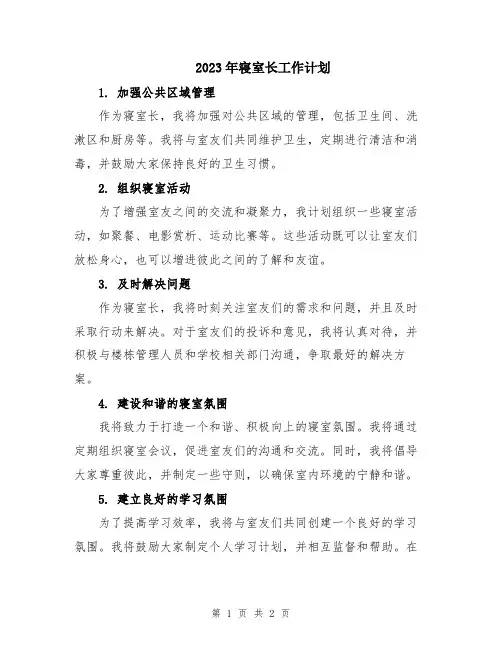 2023年寝室长工作计划

1. 加强公共区域管理

作为寝室长，我将加强对公共区域的管理，包括卫生间、洗漱区和厨房等。我将与室友们共同维护卫生，定期进行清洁和消毒，并鼓励大家保持良好的卫生习惯。

2. 组织寝室活动

为了增强室友之间的交流和凝聚力，我计划组织一些寝室活动，如聚餐、电影赏析、运动比赛等。这些活动既可以让室友们放松身心，也可以增进彼此之间的了解和友谊。

3. 及时解决问题

作为寝室长，我将时刻关注室友们的需求和问题，并且及时采取行动来解决。对于室友们的投诉和意见，我将认真对待，并积极与楼栋管理人员和学校相关部门沟通，争取最好的解决方案。

4. 建设和谐的寝室氛围

我将致力于打造一个和谐、积极向上的寝室氛围。我将通过定期组织寝室会议，促进室友们的沟通和交流。同时，我将倡导大家尊重彼此，并制定一些守则，以确保室内环境的宁静和谐。

5. 建立良好的学习氛围

为了提高学习效率，我将与室友们共同创建一个良好的学习氛围。我将鼓励大家制定个人学习计划，并相互监督和帮助。在

第 1 页 共 2 页